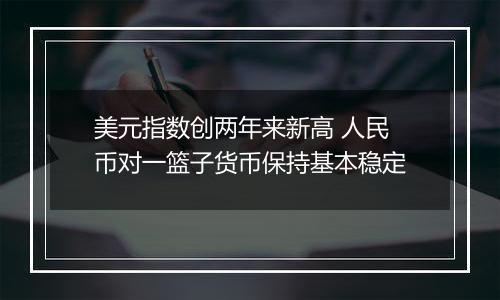 美元指数创两年来新高 人民币对一篮子货币保持基本稳定